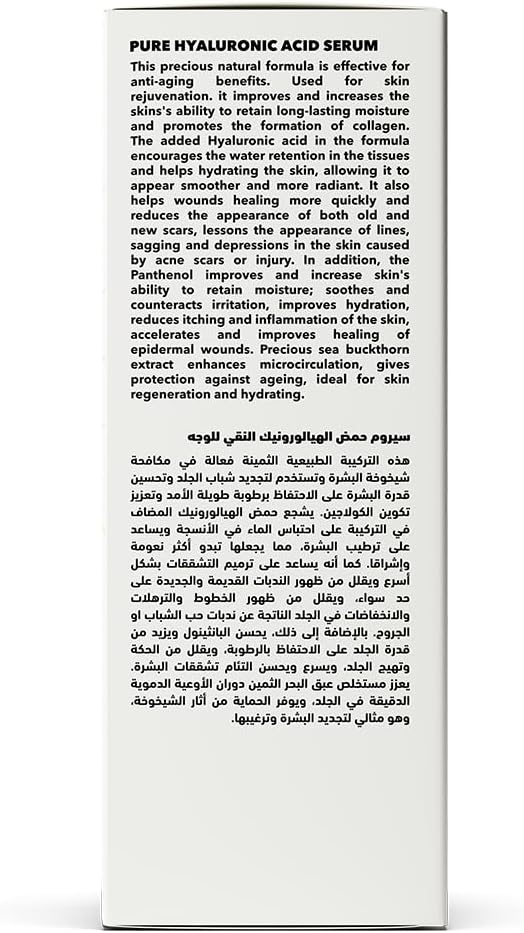 PURE HYALURONIC ACID SERUM

This precious natural formula is effective for anti-aging benefits. Used for skin rejuvenation. it improves and increases the skins's ability to retain long-lasting moisture and promotes the formation of collagen. The added Hyaluronic acid in the formula encourages the water retention in the tissues and helps hydrating the skin, allowing it to appear smoother and more radiant. It also helps wounds healing more quickly and reduces the appearance of both old and new scars, lessons the appearance of lines, sagging and depressions in the skin caused by acne scars or injury. In addition, the Panthenol improves and increase skin's ability to retain moisture; soothes and counteracts irritation, improves hydration, reduces itching and inflammation of the skin, accelerates and improves healing of epidermal wounds. Precious sea buckthorn extract enhances microcirculation, gives protection against ageing, ideal for skin regeneration and hydrating.

سيروم حمض الهيالورونيك النقي للوجه

هذه التركيبة الطبيعية الثمينة فعالة في مكافحة شيخوخة البشرة وتستخدم لتجديد شباب الجلد وتحسين قدرة البشرة على الاحتفاظ برطوبة طويلة الأمد وتعزيز تكوين الكولاجين. يشجع حمض الهيالورونيك المضاف في التركيبة على احتباس الماء في الأنسجة ويساعد على ترطيب البشرة، مما يجعلها تبدو أكثر نعومة وإشراقا. كما أنه يساعد على ترميم التشققات بشكل أسرع ويقلل من ظهور الندبات القديمة والجديدة على حد سواء، ويقلل من ظهور الخطوط والترهلات والانخفاضات في الجلد الناتجة عن ندبات حب الشباب او الجروح. بالإضافة إلى ذلك، يحسن البانثينول ويزيد من قدرة الجلد على الاحتفاظ بالرطوبة، ويقلل من الحكة وتهيج الجلد، ويسرع ويحسن التئام تشققات البشرة. يعزز مستخلص عبق البحر الثمين دوران الأوعية الدموية الدقيقة في الجلد، ويوفر الحماية من أثار الشيخوخة، وهو مثالي لتجديد البشرة وترغيبها.